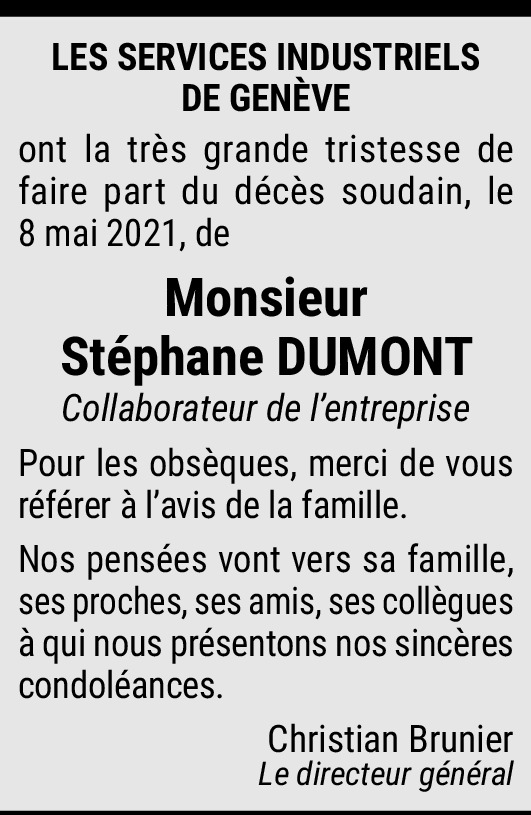 LES SERVICES INDUSTRIELS
DE GENÈVE

ont la très grande tristesse de faire part du décès soudain, le 8 mai 2021, de

Monsieur
Stéphane DUMONT

Collaborateur de l'entreprise

Pour les obsèques, merci de vous référer à l'avis de la famille.

Nos pensées vont vers sa famille, ses proches, ses amis, ses collègues à qui nous présentons nos sincères condoléances.

Christian Brunier
Le directeur général